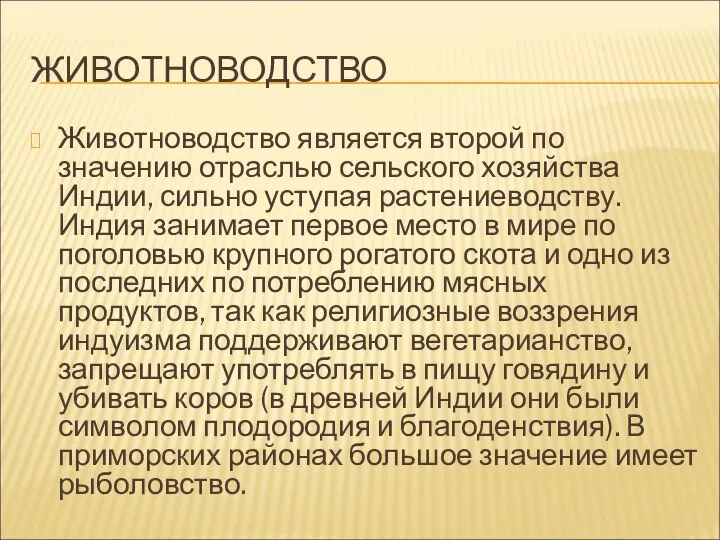 ЖИВОТНОВОДСТВО

Животноводство является второй по значению отраслью сельского хозяйства Индии, сильно уступая растениеводству. Индия занимает первое место в мире по поголовью крупного рогатого скота и одно из последних по потреблению мясных продуктов, так как религиозные воззрения индуизма поддерживают вегетарианство, запрещают употреблять в пищу говядину и убивать коров (в древней Индии они были символом плодородия и благоденствия). В приморских районах большое значение имеет рыболовство.